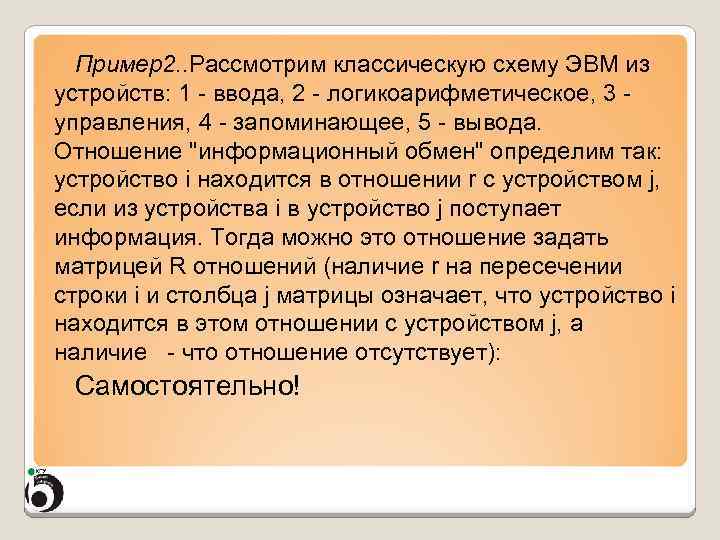 Пример2..Рассмотрим классическую схему ЭВМ из устройств: 1 - ввода, 2 - логикоарифметическое, 3 - управления, 4 - запоминающее, 5 - вывода. Отношение "информационный обмен" определим так: устройство i находится в отношении r с устройством j, если из устройства i в устройство j поступает информация. Тогда можно это отношение задать матрицей R отношений (наличие r на пересечении строки i и столбца j матрицы означает, что устройство i находится в этом отношении с устройством j, а наличие - что отношение отсутствует):

Самостоятельно!